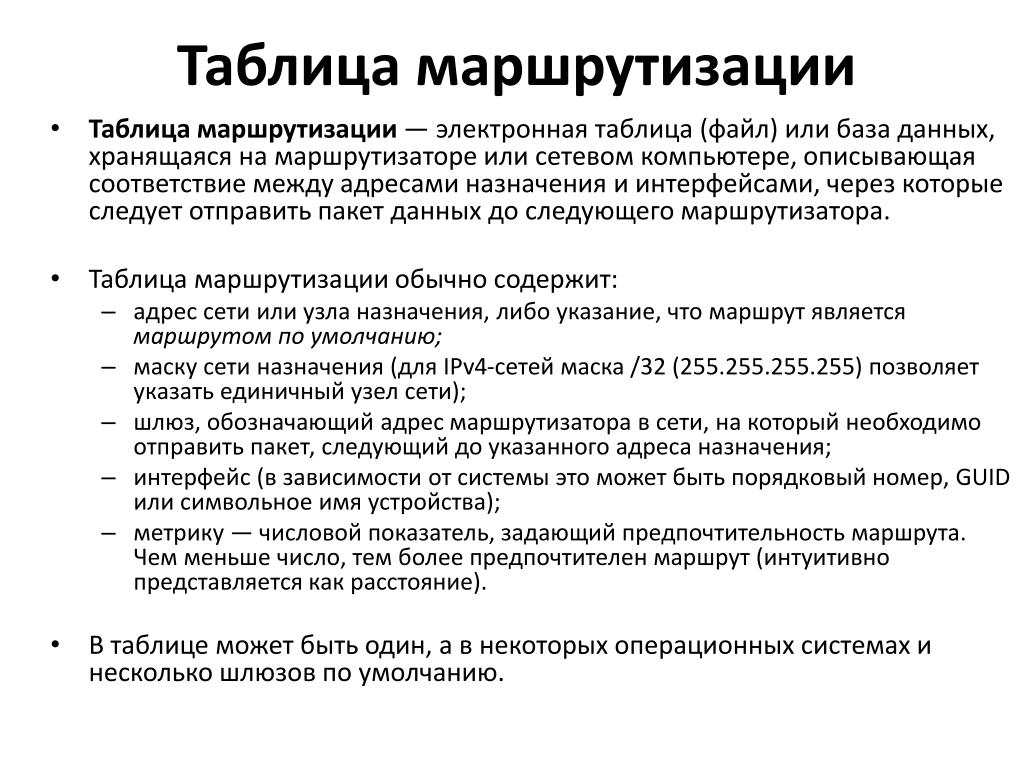 Таблица маршрутизации

• Таблица маршрутизации — электронная таблица (файл) или база данных, хранящаяся на маршрутизаторе или сетевом компьютере, описывающая соответствие между адресами назначения и интерфейсами, через которые следует отправить пакет данных до следующего маршрутизатора.

• Таблица маршрутизации обычно содержит:
– адрес сети или узла назначения, либо указание, что маршрут является маршрутом по умолчанию;
– маску сети назначения (для IPv4-сетей маска /32 (255.255.255.255) позволяет указать единичный узел сети);
– шлюз, обозначающий адрес маршрутизатора в сети, на который необходимо отправить пакет, следующий до указанного адреса назначения;
– интерфейс (в зависимости от системы это может быть порядковый номер, GUID или символьное имя устройства);
– метрику — числовой показатель, задающий предпочтительность маршрута. Чем меньше число, тем более предпочтителен маршрут (интуитивно представляется как расстояние).

• В таблице может быть один, а в некоторых операционных системах и несколько шлюзов по умолчанию.